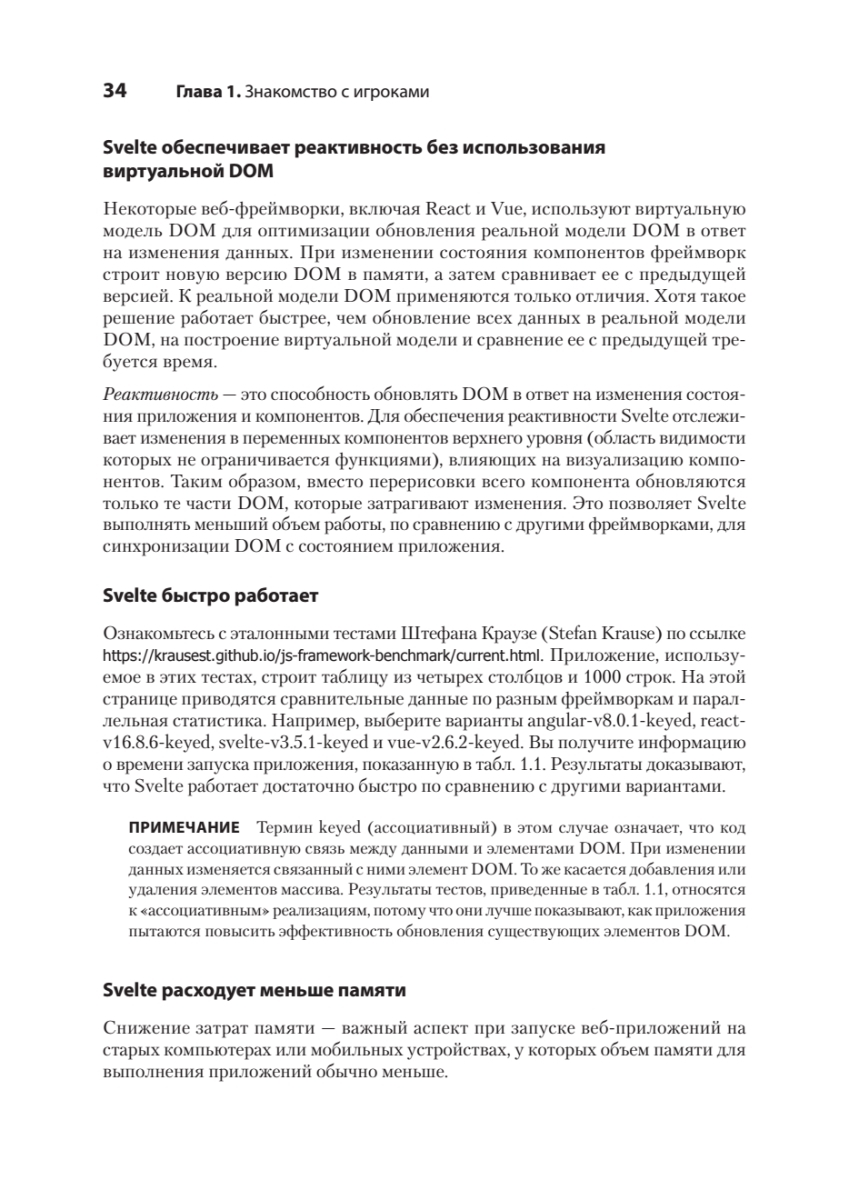 34 Глава 1. Знакомство с игроками

Svelte обеспечивает реактивность без использования виртуальной DOM

Некоторые веб-фреймворки, включая React и Vue, используют виртуальную модель DOM для оптимизации обновления реальной модели DOM в ответ на изменения данных. При изменении состояния компонентов фреймворк строит новую версию DOM в памяти, а затем сравнивает ее с предыдущей версией. К реальной модели DOM применяются только отличия. Хотя такое решение работает быстрее, чем обновление всех данных в реальной модели DOM, на построение виртуальной модели и сравнение ее с предыдущей требуется время.

Реактивность — это способность обновлять DOM в ответ на изменения состояния приложения и компонентов. Для обеспечения реактивности Svelte отслеживает изменения в переменных компонентов верхнего уровня (область видимости которых не ограничивается функциями), влияющих на визуализацию компонентов. Таким образом, вместо перерисовки всего компонента обновляются только те части DOM, которые затрагивают изменения. Это позволяет Svelte выполнять меньший объем работы, по сравнению с другими фреймворками, для синхронизации DOM с состоянием приложения.

Svelte быстро работает

Ознакомьтесь с эталонными тестами Штефана Краузе (Stefan Krause) по ссылке https://krausest.github.io/js-framework-benchmark/current.html. Приложение, используемое в этих тестах, строит таблицу из четырех столбцов и 1000 строк. На этой странице приводятся сравнительные данные по разным фреймворкам и параллельная статистика. Например, выберите варианты angular-v8.0.1-keyed, react-v16.8.6-keyed, svelte-v3.5.1-keyed и vue-v2.6.2-keyed. Вы получите информацию о времени запуска приложения, показанную в табл. 1.1. Результаты доказывают, что Svelte работает достаточно быстро по сравнению с другими вариантами.

ПРИМЕЧАНИЕ Термин keyed (ассоциативный) в этом случае означает, что код создает ассоциативную связь между данными и элементами DOM. При изменении данных изменяется связанный с ними элемент DOM. То же касается добавления или удаления элементов массива. Результаты тестов, приведенные в табл. 1.1, относятся к «ассоциативным» реализациям, потому что они лучше показывают, как приложения пытаются повысить эффективность обновления существующих элементов DOM.

Svelte расходует меньше памяти

Снижение затрат памяти — важный аспект при запуске веб-приложений на старых компьютерах или мобильных устройствах, у которых объем памяти для выполнения приложений обычно меньше.